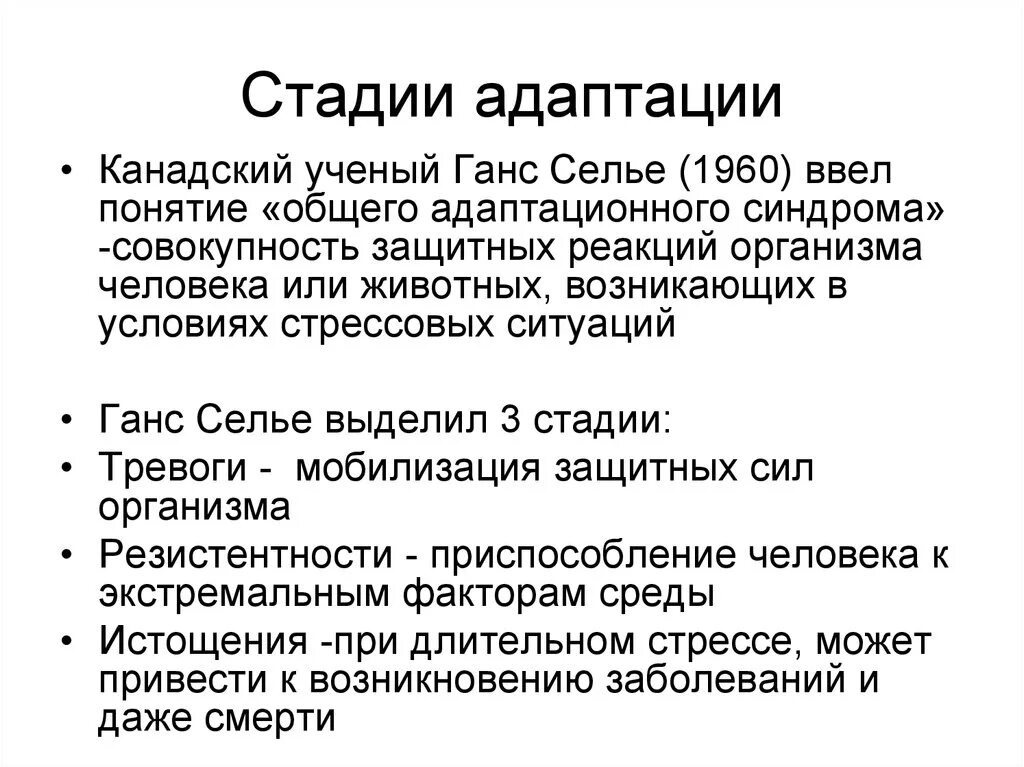 Стадии адаптации

• Канадский ученый Ганс Селье (1960) ввел понятие «общего адаптационного синдрома» -совокупность защитных реакций организма человека или животных, возникающих в условиях стрессовых ситуаций

• Ганс Селье выделил 3 стадии:
• Тревоги - мобилизация защитных сил организма
• Резистентности - приспособление человека к экстремальным факторам среды
• Истощения -при длительном стрессе, может привести к возникновению заболеваний и даже смерти